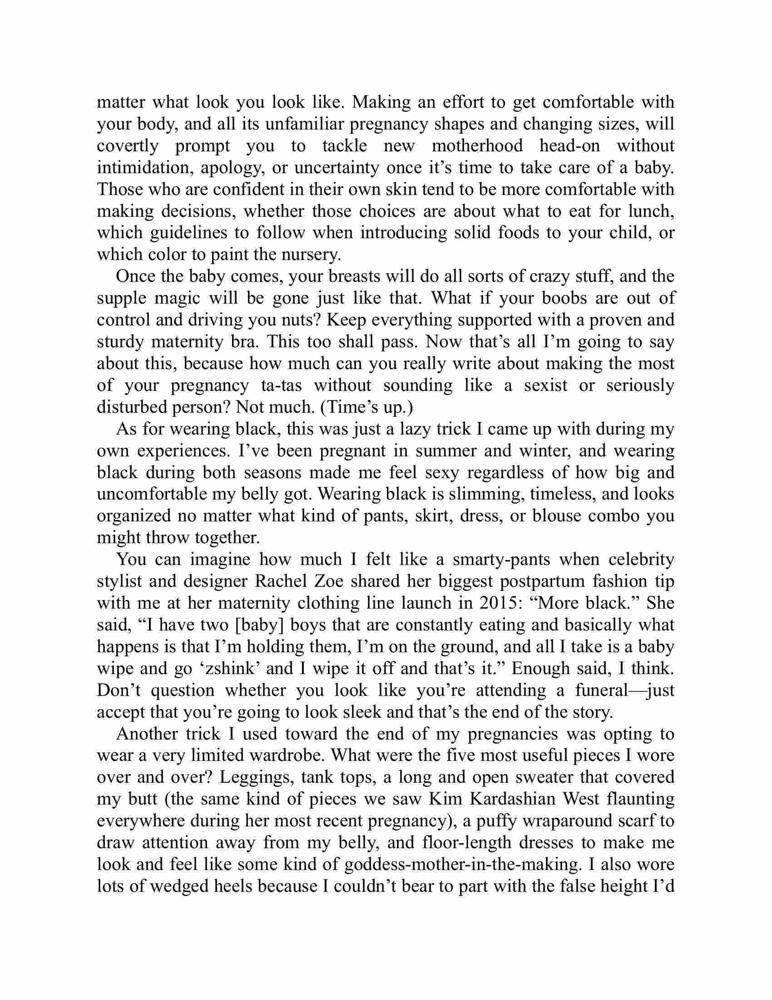 matter what look you look like. Making an effort to get comfortable with your body, and all its unfamiliar pregnancy shapes and changing sizes, will covertly prompt you to tackle new motherhood head-on without intimidation, apology, or uncertainty once it's time to take care of a baby. Those who are confident in their own skin tend to be more comfortable with making decisions, whether those choices are about what to eat for lunch, which guidelines to follow when introducing solid foods to your child, or which color to paint the nursery.

Once the baby comes, your breasts will do all sorts of crazy stuff, and the supple magic will be gone just like that. What if your boobs are out of control and driving you nuts? Keep everything supported with a proven and sturdy maternity bra. This too shall pass. Now that's all I'm going to say about this, because how much can you really write about making the most of your pregnancy ta-tas without sounding like a sexist or seriously disturbed person? Not much. (Time's up.)

As for wearing black, this was just a lazy trick I came up with during my own experiences. I've been pregnant in summer and winter, and wearing black during both seasons made me feel sexy regardless of how big and uncomfortable my belly got. Wearing black is slimming, timeless, and looks organized no matter what kind of pants, skirt, dress, or blouse combo you might throw together.

You can imagine how much I felt like a smarty-pants when celebrity stylist and designer Rachel Zoe shared her biggest postpartum fashion tip with me at her maternity clothing line launch in 2015: "More black." She said, "I have two [baby] boys that are constantly eating and basically what happens is that I'm holding them, I'm on the ground, and all I take is a baby wipe and go 'zshink' and I wipe it off and that's it." Enough said, I think. Don't question whether you look like you're attending a funeral—just accept that you're going to look sleek and that's the end of the story.

Another trick I used toward the end of my pregnancies was opting to wear a very limited wardrobe. What were the five most useful pieces I wore over and over? Leggings, tank tops, a long and open sweater that covered my butt (the same kind of pieces we saw Kim Kardashian West flaunting everywhere during her most recent pregnancy), a puffy wraparound scarf to draw attention away from my belly, and floor-length dresses to make me look and feel like some kind of goddess-mother-in-the-making. I also wore lots of wedged heels because I couldn't bear to part with the false height I'd